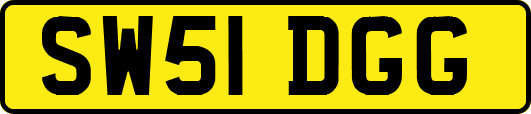 SW51 DGG